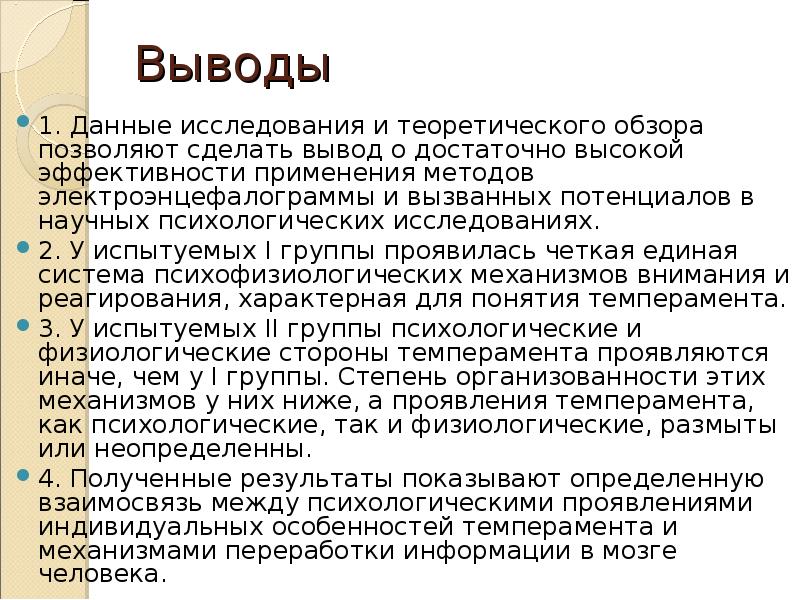 Выводы

1. Данные исследования и теоретического обзора позволяют сделать вывод о достаточно высокой эффективности применения методов электроэнцефалограммы и вызванных потенциалов в научных психологических исследованиях.

2. У испытуемых I группы проявилась четкая единая система психофизиологических механизмов внимания и реагирования, характерная для понятия темперамента.

3. У испытуемых II группы психологические и физиологические стороны темперамента проявляются иначе, чем у I группы. Степень организованности этих механизмов у них ниже, а проявления темперамента, как психологические, так и физиологические, размыты или неопределенны.

4. Полученные результаты показывают определенную взаимосвязь между психологическими проявлениями индивидуальных особенностей темперамента и механизмами переработки информации в мозге человека.